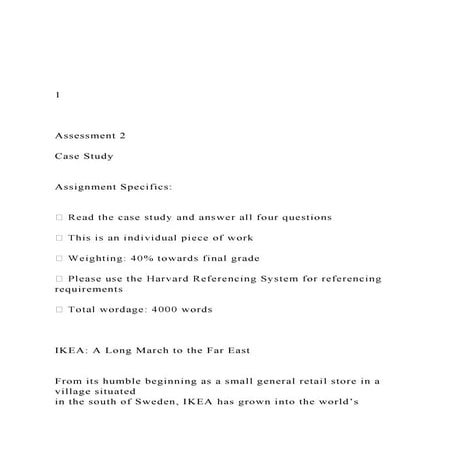 1

Assessment 2

Case Study

Assignment Specifics:

□ Read the case study and answer all four questions

□ This is an individual piece of work

□ Weighting: 40% towards final grade

□ Please use the Harvard Referencing System for referencing requirements

□ Total wordage: 4000 words

IKEA: A Long March to the Far East

From its humble beginning as a small general retail store in a village situated
in the south of Sweden, IKEA has grown into the world's